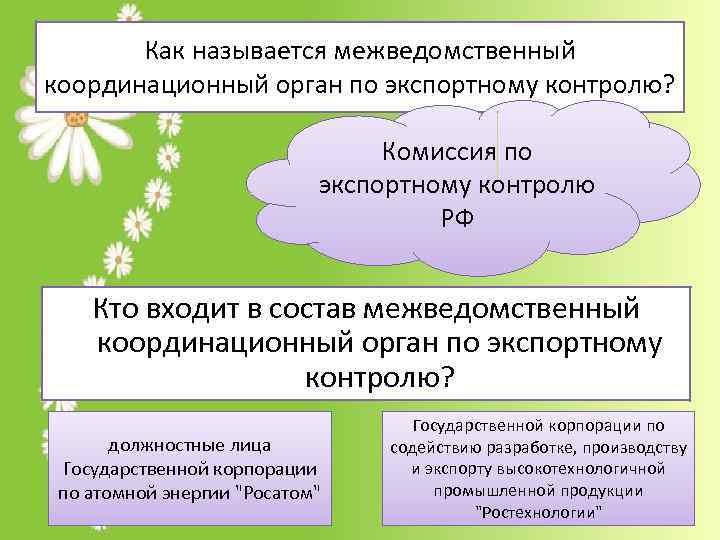 Как называется межведомственный координационный орган по экспортному контролю?

Комиссия по экспортному контролю РФ

Кто входит в состав межведомственный координационный орган по экспортному контролю?

должностные лица Государственной корпорации по атомной энергии "Росатом"

Государственной корпорации по содействию разработке, производству и экспорту высокотехнологичной промышленной продукции "Ростехнологии"